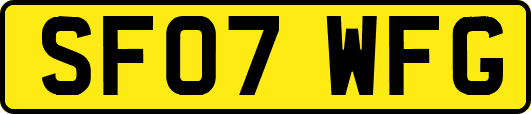 SF07 WFG